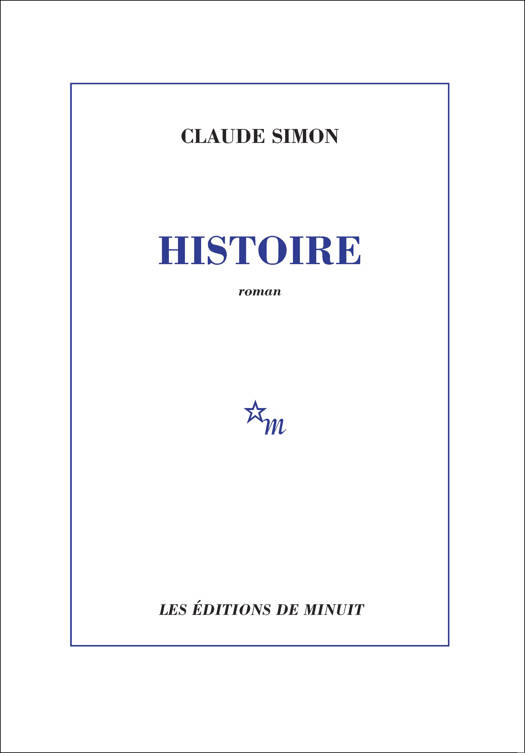 CLAUDE SIMON

HISTOIRE

roman

m

LES ÉDITIONS DE MINUIT